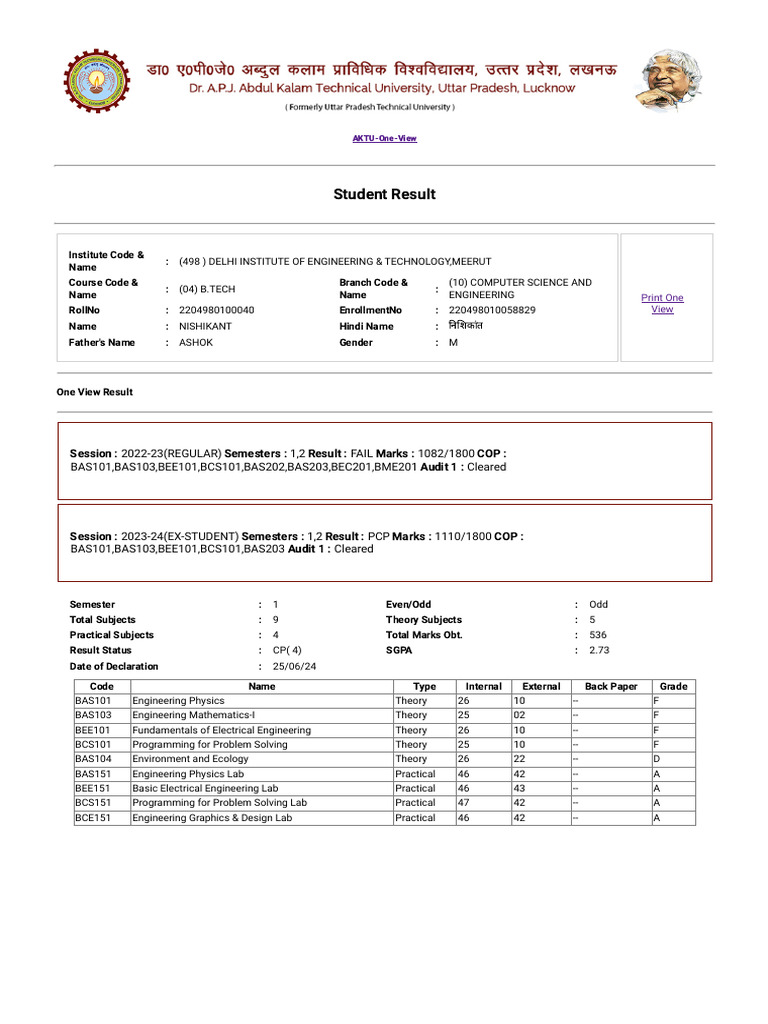 डा0 ए0पी0जे0 अब्दुल कलाम प्राविधिक विश्वविद्यालय, उत्तर प्रदेश, लखनऊ
Dr. A.P.J. Abdul Kalam Technical University, Uttar Pradesh, Lucknow
( Formerly Uttar Pradesh Technical University )

AKTU-One-View

Student Result

Institute Code & Name : (498 ) DELHI INSTITUTE OF ENGINEERING & TECHNOLOGY,MEERUT
Course Code & Name : (04) B.TECH
Branch Code & Name : (10) COMPUTER SCIENCE AND ENGINEERING
RollNo : 2204980100040
EnrollmentNo : 220498010058829
Name : NISHIKANT
Hindi Name : निशिकांत
Father's Name : ASHOK
Gender : M

Print One View

One View Result

Session : 2022-23(REGULAR) Semesters : 1,2 Result : FAIL Marks : 1082/1800 COP : BAS101,BAS103,BEE101,BCS101,BAS202,BAS203,BEC201,BME201 Audit 1 : Cleared

Session : 2023-24(EX-STUDENT) Semesters : 1,2 Result : PCP Marks : 1110/1800 COP : BAS101,BAS103,BEE101,BCS101,BAS203 Audit 1 : Cleared

Semester : 1
Even/Odd : Odd
Total Subjects : 9
Theory Subjects : 5
Practical Subjects : 4
Total Marks Obt. : 536
Result Status : CP( 4)
SGPA : 2.73
Date of Declaration : 25/06/24

| Code | Name | Type | Internal | External | Back Paper | Grade |
|---|---|---|---|---|---|---|
| BAS101 | Engineering Physics | Theory | 26 | 10 | -- | F |
| BAS103 | Engineering Mathematics-I | Theory | 25 | 02 | -- | F |
| BEE101 | Fundamentals of Electrical Engineering | Theory | 26 | 10 | -- | F |
| BCS101 | Programming for Problem Solving | Theory | 25 | 10 | -- | F |
| BAS104 | Environment and Ecology | Theory | 26 | 22 | -- | D |
| BAS151 | Engineering Physics Lab | Practical | 46 | 42 | -- | A |
| BEE151 | Basic Electrical Engineering Lab | Practical | 46 | 43 | -- | A |
| BCS151 | Programming for Problem Solving Lab | Practical | 47 | 42 | -- | A |
| BCE151 | Engineering Graphics & Design Lab | Practical | 46 | 42 | -- | A |